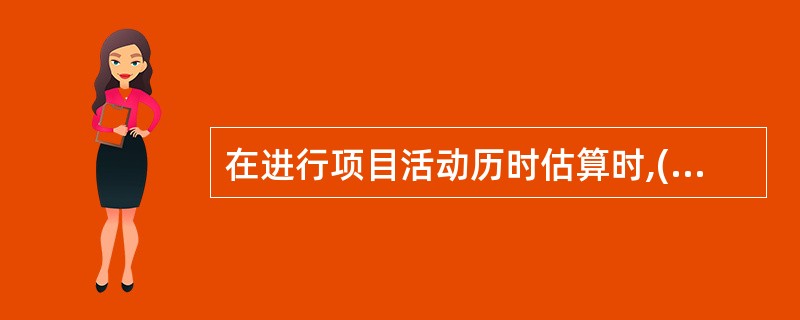 在进行项目活动历时估算时,(...